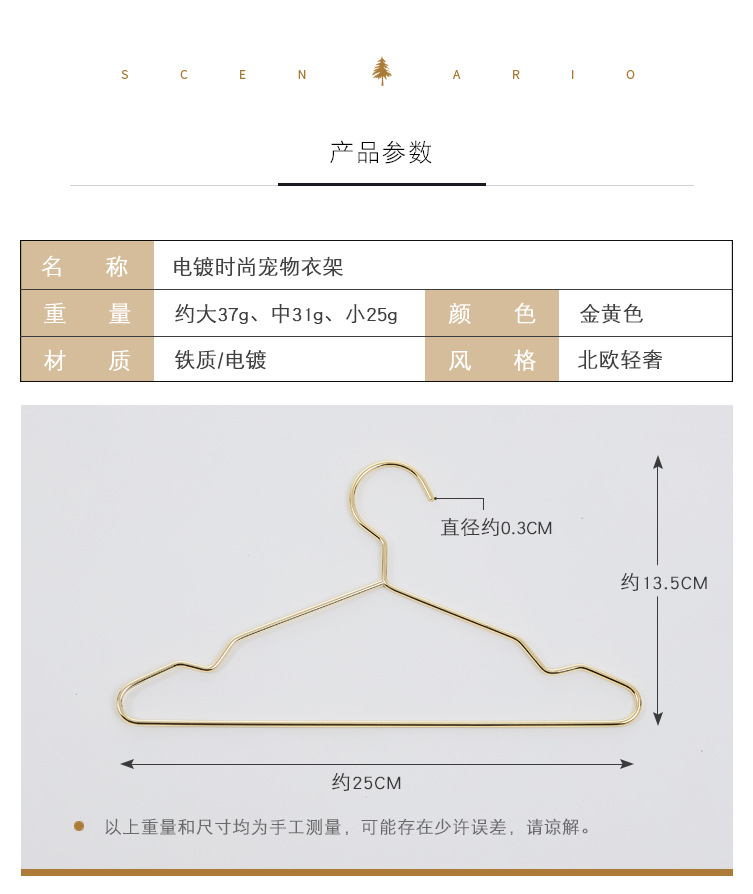 S C E N A R I O

产品参数

| 名 称 | 电镀时尚宠物衣架 | | |
|---|---|---|---|
| 重 量 | 约大37g、中31g、小25g | 颜 色 | 金黄色 |
| 材 质 | 铁质/电镀 | 风 格 | 北欧轻奢 |

直径约0.3CM

约13.5CM

约25CM

以上重量和尺寸均为手工测量，可能存在少许误差，请谅解。